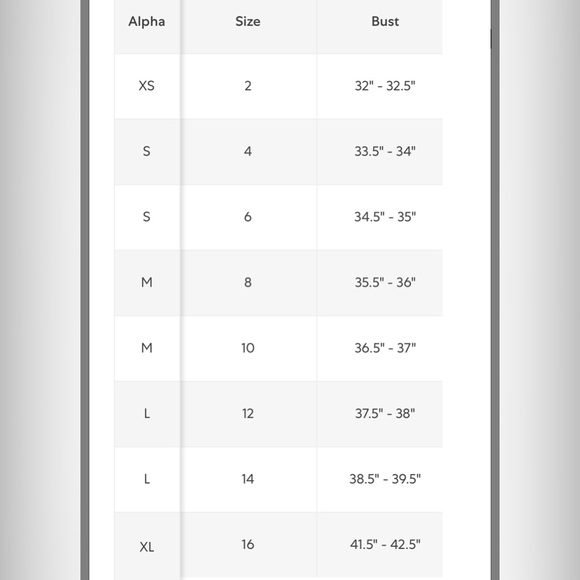 | Alpha | Size | Bust |
|---|---|---|
| XS | 2 | 32" - 32.5" |
| S | 4 | 33.5" - 34" |
| S | 6 | 34.5" - 35" |
| M | 8 | 35.5" - 36" |
| M | 10 | 36.5" - 37" |
| L | 12 | 37.5" - 38" |
| L | 14 | 38.5" - 39.5" |
| XL | 16 | 41.5" - 42.5" |